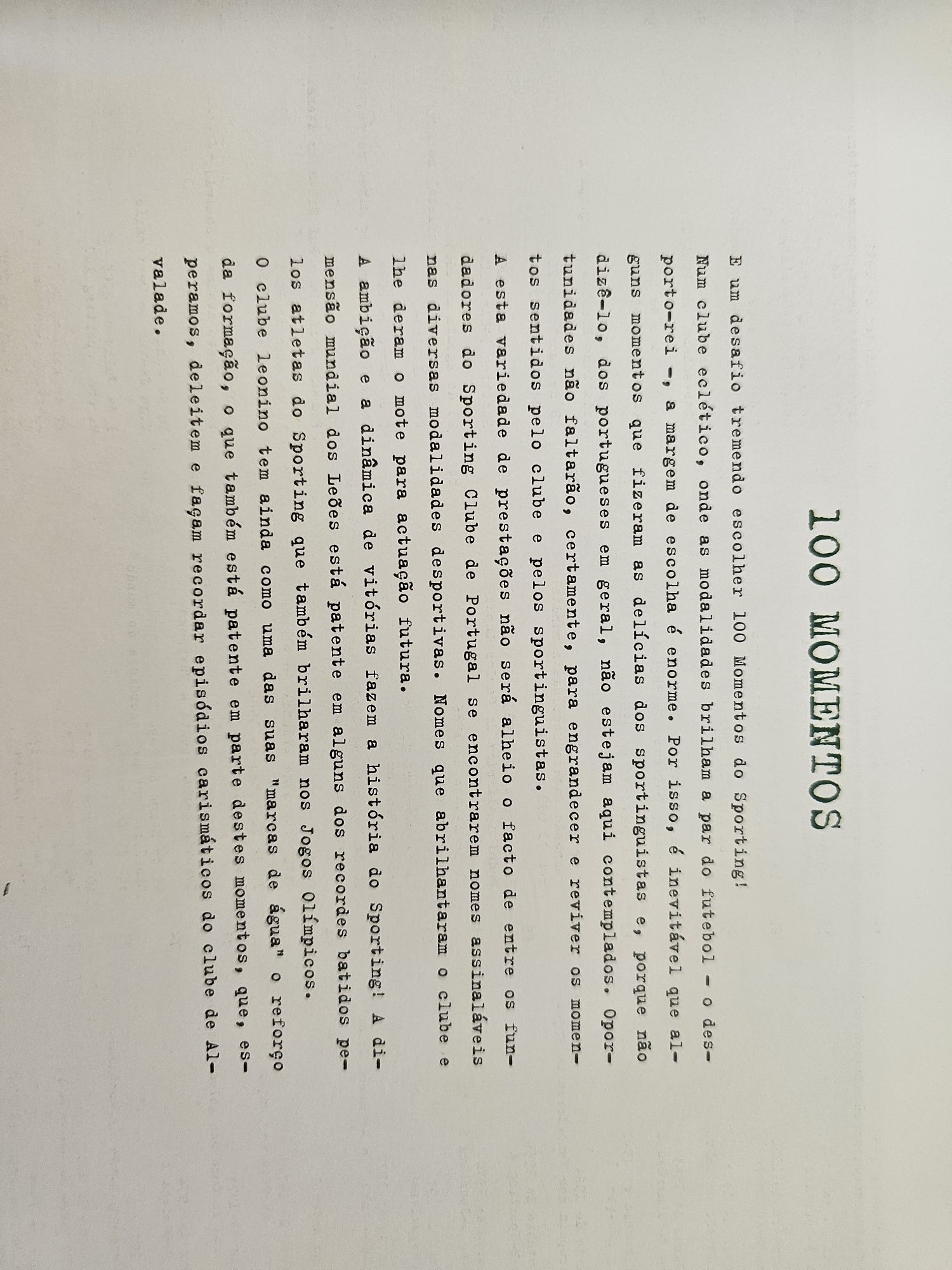 100 MOMENTOS

E um desafio tremendo escolher 100 Momentos do Sporting!
Num clube eclético, onde as modalidades brilham a par do futebol - o desporto-rei -, a margem de escolha é enorme. Por isso, é inevitável que alguns momentos que fizeram as delícias dos sportinguistas e, porque não dizê-lo, dos portugueses em geral, não estejam aqui contemplados. Oportunidades não faltarão, certamente, para engrandecer e reviver os momentos sentidos pelo clube e pelos sportinguistas.
A esta variedade de prestações não será alheio o facto de entre os fundadores do Sporting Clube de Portugal se encontrarem nomes assinaláveis nas diversas modalidades desportivas. Nomes que abrilhantaram o clube e lhe deram o mote para actuação futura.
A ambição e a dinâmica de vitórias fazem a história do Sporting! A dimensão mundial dos Leões está patente em alguns dos recordes batidos pelos atletas do Sporting que também brilharam nos Jogos Olímpicos.
O clube leonino tem ainda como uma das suas "marcas de água" o reforço da formação, o que também está patente em parte destes momentos, que, esperamos, deleitem e façam recordar episódios carismáticos do clube de Alvalade.